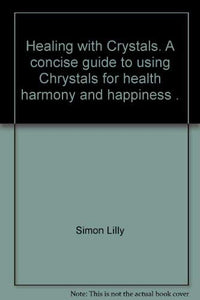 Healing with Crystals. A concise guide to using Chrystals for health harmony and happiness .

Simon Lilly

Note: This is not the actual book cover